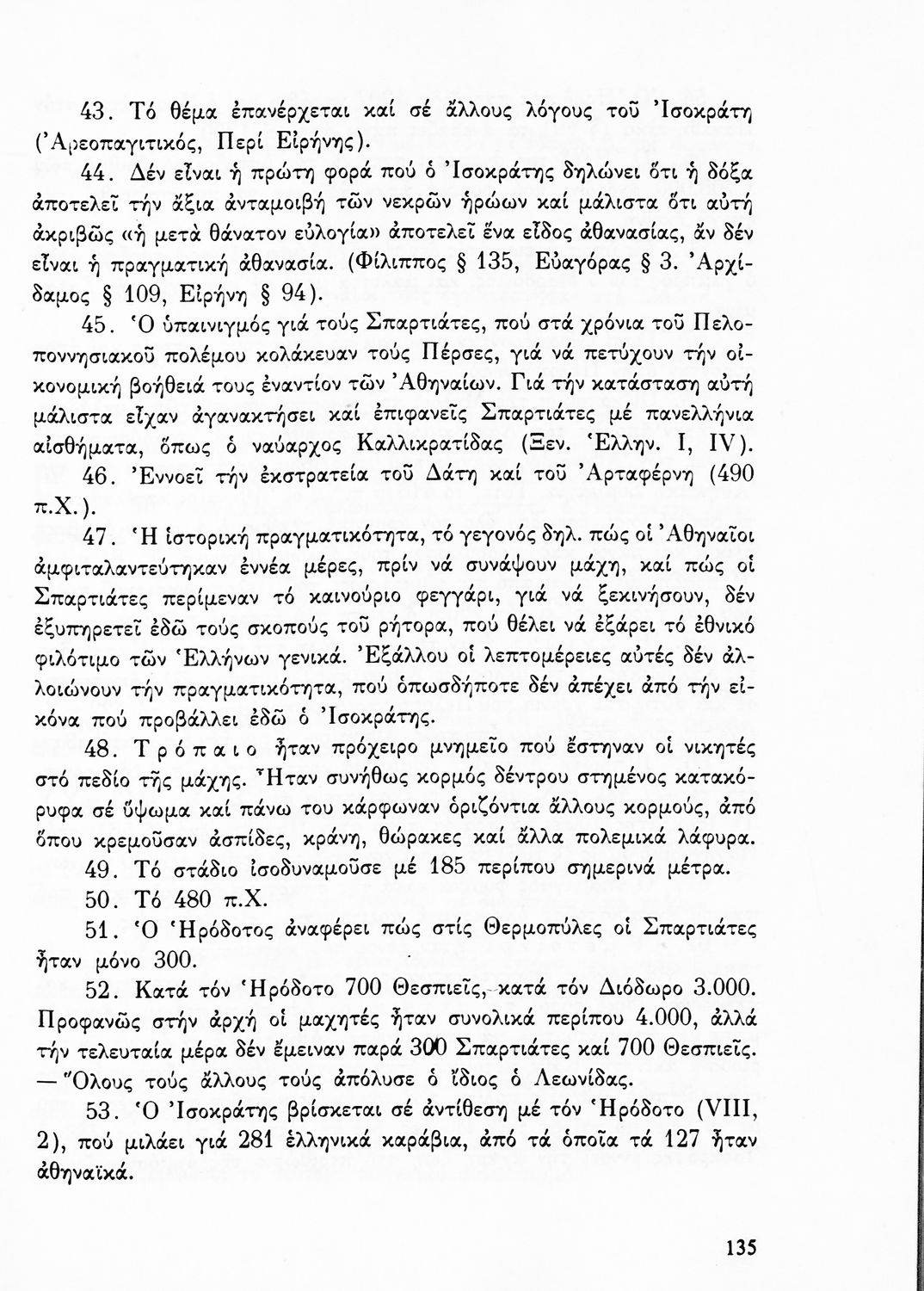 43. Τό θέμα ἐπανέρχεται καί σέ ἄλλους λόγους τοῦ Ἰσοκράτη (Ἀρεοπαγιτικός, Περί Εἰρήνης).

44. Δέν εἶναι ἡ πρώτη φορά πού ὁ Ἰσοκράτης δηλώνει ὅτι ἡ δόξα ἀποτελεῖ τήν ἄξια ἀνταμοιβή τῶν νεκρῶν ἡρώων καί μάλιστα ὅτι αὐτή ἀκριβῶς «ἡ μετά θάνατον εὐλογία» ἀποτελεῖ ἕνα εἶδος ἀθανασίας, ἄν δέν εἶναι ἡ πραγματική ἀθανασία. (Φίλιππος § 135, Εὐαγόρας § 3. Ἀρχίδαμος § 109, Εἰρήνη § 94).

45. Ὁ ὑπαινιγμός γιά τούς Σπαρτιάτες, πού στά χρόνια τοῦ Πελοποννησιακοῦ πολέμου κολάκευαν τούς Πέρσες, γιά νά πετύχουν τήν οἰκονομική βοήθειά τους ἐναντίον τῶν Ἀθηναίων. Γιά τήν κατάσταση αὐτή μάλιστα εἶχαν ἀγανακτήσει καί ἐπιφανεῖς Σπαρτιάτες μέ πανελλήνια αἰσθήματα, ὅπως ὁ ναύαρχος Καλλικρατίδας (Ξεν. Ἑλλην. I, IV).

46. Ἐννοεῖ τήν ἐκστρατεία τοῦ Δάτη καί τοῦ Ἀρταφέρνη (490 π.Χ.).

47. Ἡ ἱστορική πραγματικότητα, τό γεγονός δηλ. πώς οἱ Ἀθηναῖοι ἀμφιταλαντεύτηκαν ἐννέα μέρες, πρίν νά συνάψουν μάχη, καί πώς οἱ Σπαρτιάτες περίμεναν τό καινούριο φεγγάρι, γιά νά ξεκινήσουν, δέν ἐξυπηρετεῖ ἐδῶ τούς σκοπούς τοῦ ρήτορα, πού θέλει νά ἐξάρει τό ἐθνικό φιλότιμο τῶν Ἑλλήνων γενικά. Ἐξάλλου οἱ λεπτομέρειες αὐτές δέν ἀλλοιώνουν τήν πραγματικότητα, πού ὁπωσδήποτε δέν ἀπέχει ἀπό τήν εἰκόνα πού προβάλλει ἐδῶ ὁ Ἰσοκράτης.

48. Τρόπαιο ἦταν πρόχειρο μνημεῖο πού ἔστηναν οἱ νικητές στό πεδίο τῆς μάχης. Ἦταν συνήθως κορμός δέντρου στημένος κατακόρυφα σέ ὕψωμα καί πάνω του κάρφωναν ὁριζόντια ἄλλους κορμούς, ἀπό ὅπου κρεμοῦσαν ἀσπίδες, κράνη, θώρακες καί ἄλλα πολεμικά λάφυρα.

49. Τό στάδιο ἰσοδυναμοῦσε μέ 185 περίπου σημερινά μέτρα.

50. Τό 480 π.Χ.

51. Ὁ Ἡρόδοτος ἀναφέρει πώς στίς Θερμοπύλες οἱ Σπαρτιάτες ἦταν μόνο 300.

52. Κατά τόν Ἡρόδοτο 700 Θεσπιεῖς, κατά τόν Διόδωρο 3.000. Προφανῶς στήν ἀρχή οἱ μαχητές ἦταν συνολικά περίπου 4.000, ἀλλά τήν τελευταία μέρα δέν ἔμειναν παρά 300 Σπαρτιάτες καί 700 Θεσπιεῖς. — Ὅλους τούς ἄλλους τούς ἀπόλυσε ὁ ἴδιος ὁ Λεωνίδας.

53. Ὁ Ἰσοκράτης βρίσκεται σέ ἀντίθεση μέ τόν Ἡρόδοτο (VIII, 2), πού μιλάει γιά 281 ἑλληνικά καράβια, ἀπό τά ὁποῖα τά 127 ἦταν ἀθηναϊκά.

135